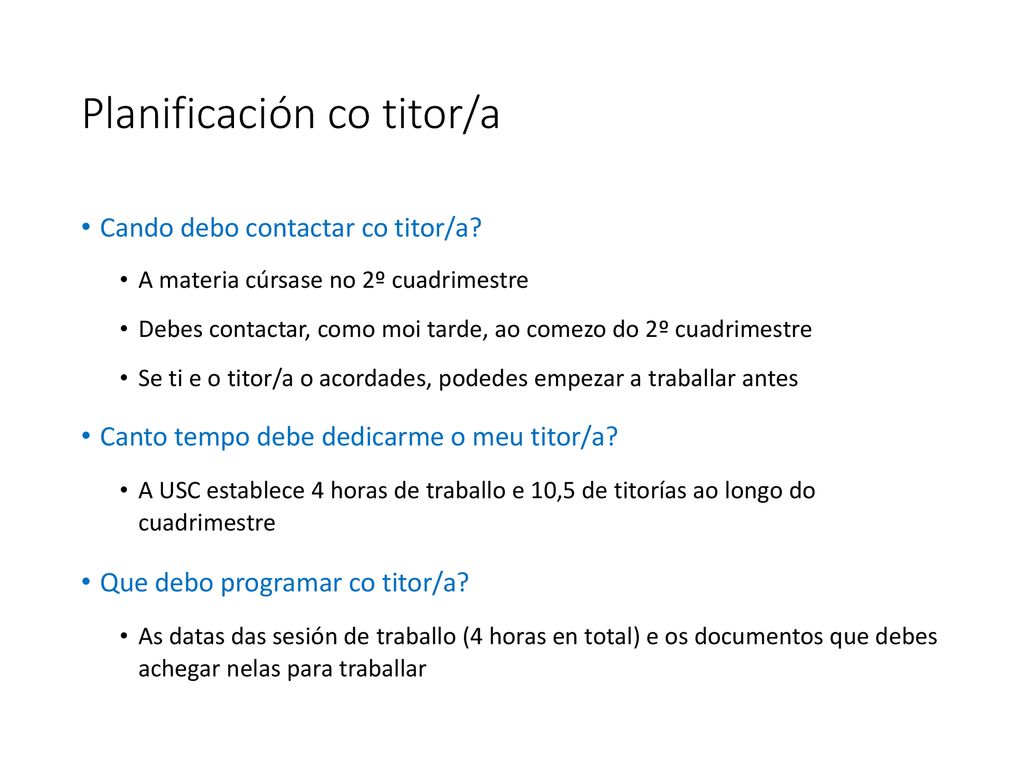 Planificación co titor/a

• Cando debo contactar co titor/a?
  • A materia cúrsase no 2º cuadrimestre
  • Debes contactar, como moi tarde, ao comezo do 2º cuadrimestre
  • Se ti e o titor/a o acordades, podedes empezar a traballar antes
• Canto tempo debe dedicarme o meu titor/a?
  • A USC establece 4 horas de traballo e 10,5 de titorías ao longo do cuadrimestre
• Que debo programar co titor/a?
  • As datas das sesión de traballo (4 horas en total) e os documentos que debes achegar nelas para traballar